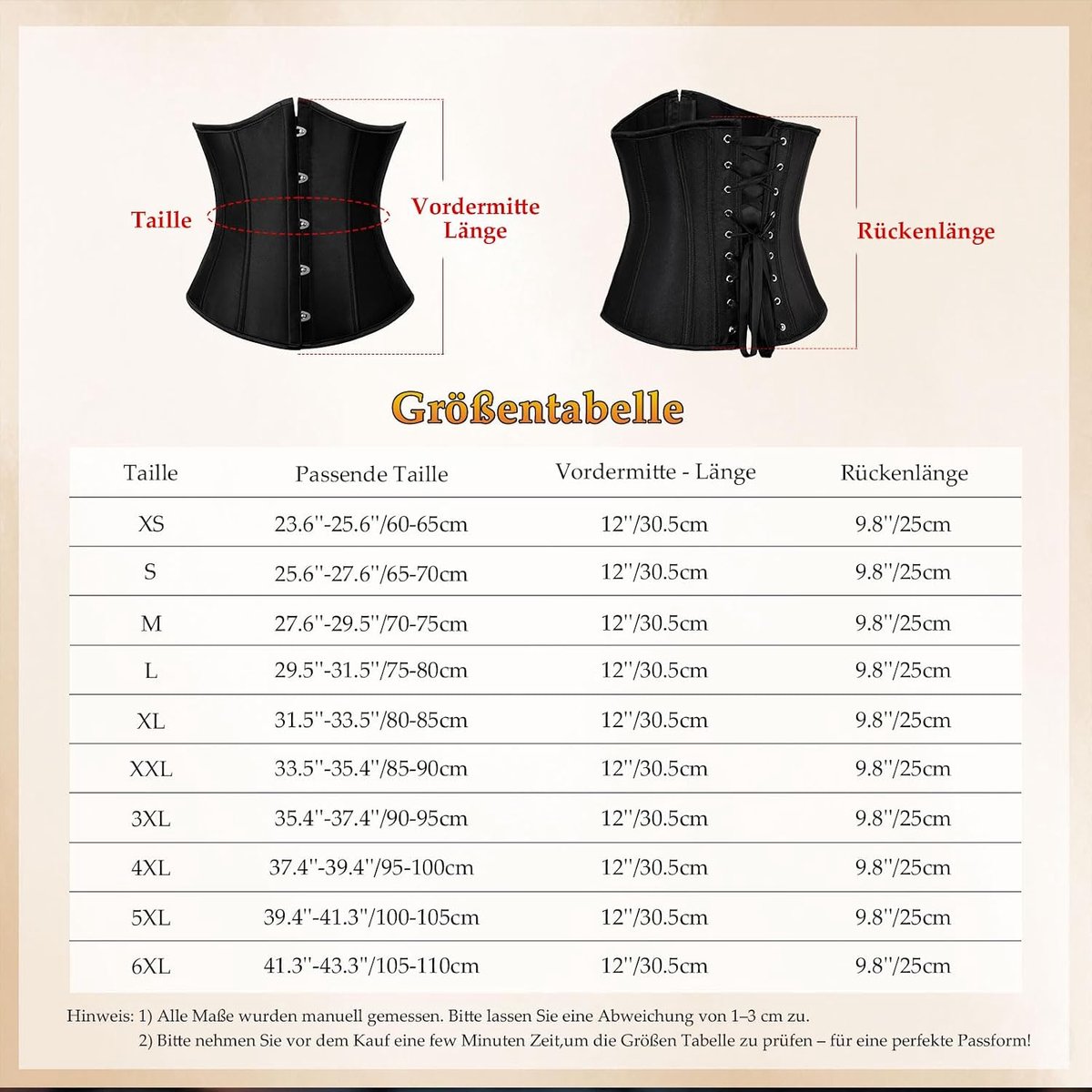 Taille

Vordermitte Länge

Rückenlänge

Größentabelle

| Taille | Passende Taille | Vordermitte - Länge | Rückenlänge |
|---|---|---|---|
| XS | 23.6''-25.6''/60-65cm | 12''/30.5cm | 9.8''/25cm |
| S | 25.6''-27.6''/65-70cm | 12''/30.5cm | 9.8''/25cm |
| M | 27.6''-29.5''/70-75cm | 12''/30.5cm | 9.8''/25cm |
| L | 29.5''-31.5''/75-80cm | 12''/30.5cm | 9.8''/25cm |
| XL | 31.5''-33.5''/80-85cm | 12''/30.5cm | 9.8''/25cm |
| XXL | 33.5''-35.4''/85-90cm | 12''/30.5cm | 9.8''/25cm |
| 3XL | 35.4''-37.4''/90-95cm | 12''/30.5cm | 9.8''/25cm |
| 4XL | 37.4''-39.4''/95-100cm | 12''/30.5cm | 9.8''/25cm |
| 5XL | 39.4''-41.3''/100-105cm | 12''/30.5cm | 9.8''/25cm |
| 6XL | 41.3''-43.3''/105-110cm | 12''/30.5cm | 9.8''/25cm |

Hinweis: 1) Alle Maße wurden manuell gemessen. Bitte lassen Sie eine Abweichung von 1–3 cm zu.
2) Bitte nehmen Sie vor dem Kauf eine few Minuten Zeit,um die Größen Tabelle zu prüfen – für eine perfekte Passform!